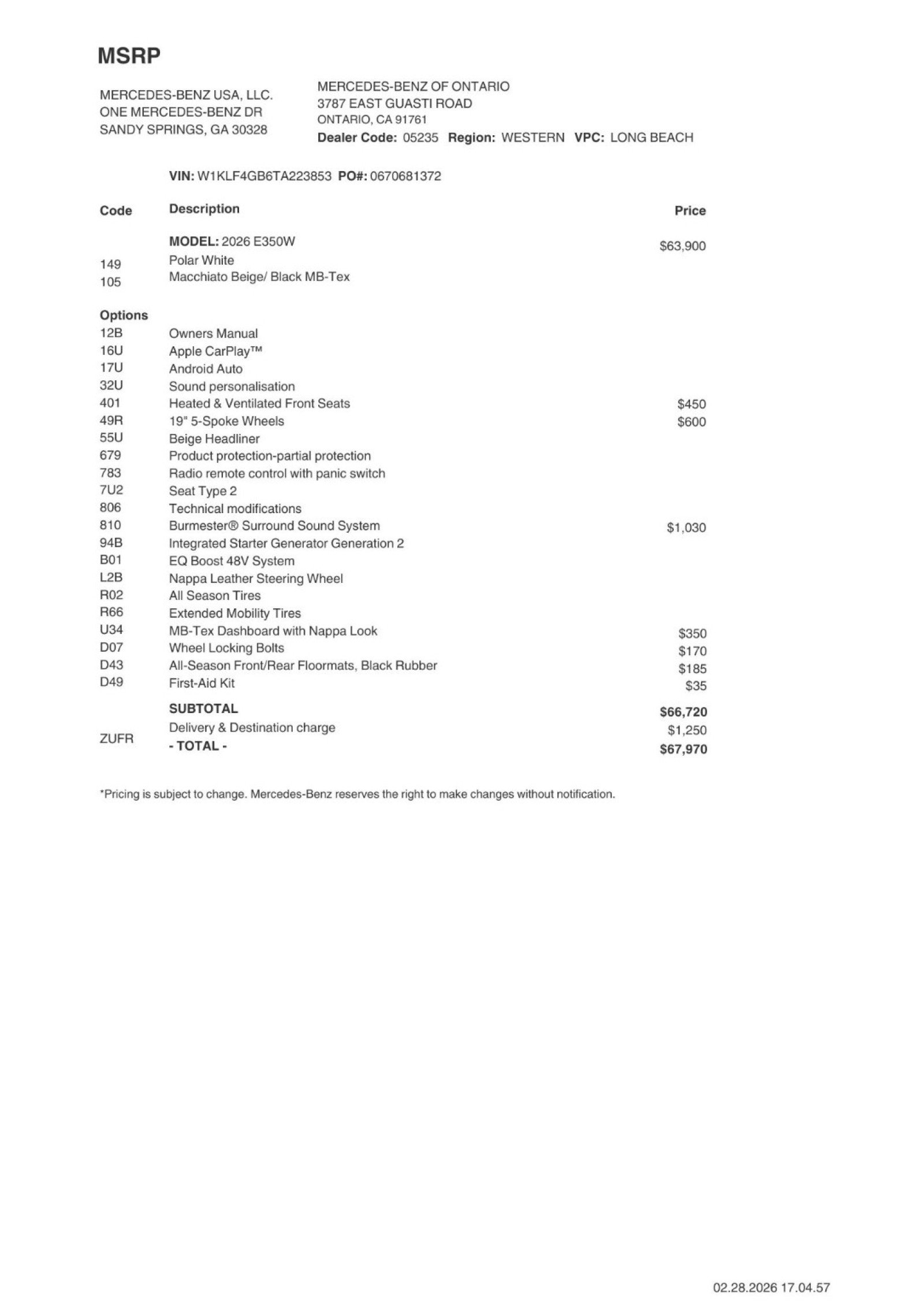 MSRP

MERCEDES-BENZ USA, LLC.
ONE MERCEDES-BENZ DR
SANDY SPRINGS, GA 30328

MERCEDES-BENZ OF ONTARIO
3787 EAST GUASTI ROAD
ONTARIO, CA 91761
Dealer Code: 05235 Region: WESTERN VPC: LONG BEACH

VIN: W1KLF4GB6TA223853 PO#: 0670681372

| Code | Description | Price |
|---|---|---|
| | MODEL: 2026 E350W | $63,900 |
| 149 | Polar White | |
| 105 | Macchiato Beige/ Black MB-Tex | |
| Options | | |
| 12B | Owners Manual | |
| 16U | Apple CarPlay™ | |
| 17U | Android Auto | |
| 32U | Sound personalisation | |
| 401 | Heated & Ventilated Front Seats | $450 |
| 49R | 19" 5-Spoke Wheels | $600 |
| 55U | Beige Headliner | |
| 679 | Product protection-partial protection | |
| 783 | Radio remote control with panic switch | |
| 7U2 | Seat Type 2 | |
| 806 | Technical modifications | |
| 810 | Burmester® Surround Sound System | $1,030 |
| 94B | Integrated Starter Generator Generation 2 | |
| B01 | EQ Boost 48V System | |
| L2B | Nappa Leather Steering Wheel | |
| R02 | All Season Tires | |
| R66 | Extended Mobility Tires | |
| U34 | MB-Tex Dashboard with Nappa Look | $350 |
| D07 | Wheel Locking Bolts | $170 |
| D43 | All-Season Front/Rear Floormats, Black Rubber | $185 |
| D49 | First-Aid Kit | $35 |
| | SUBTOTAL | $66,720 |
| ZUFR | Delivery & Destination charge | $1,250 |
| | - TOTAL - | $67,970 |

*Pricing is subject to change. Mercedes-Benz reserves the right to make changes without notification.

02.28.2026 17.04.57